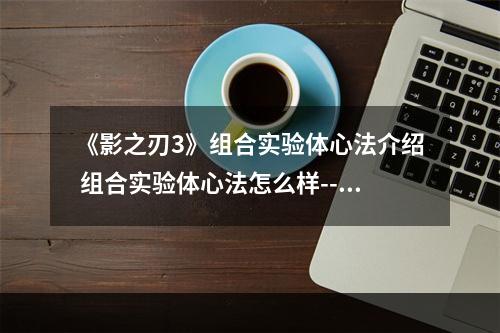 《影之刃3》组合实验体心法介绍 组合实验体心法怎么样--...